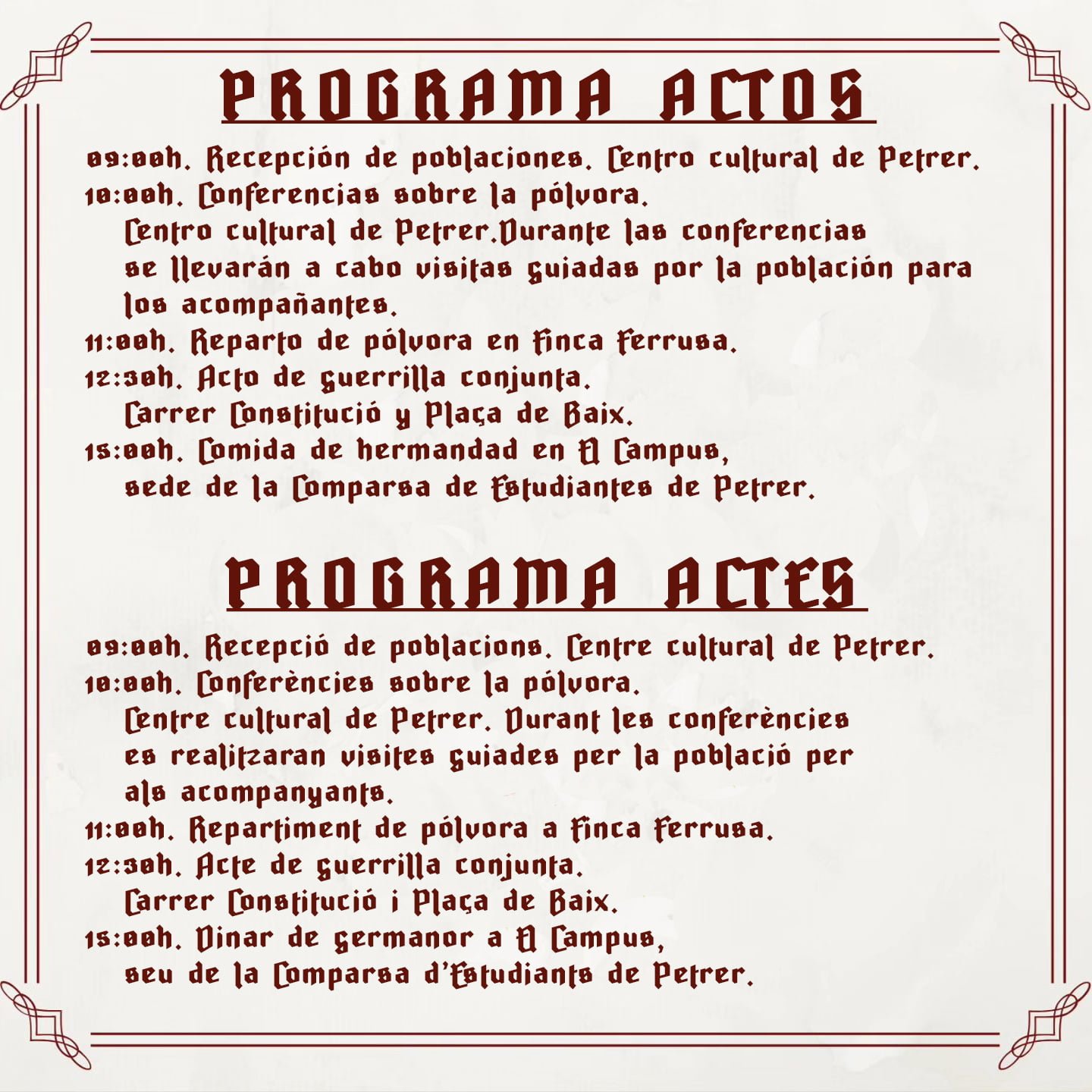 PROGRAMA ACTOS

09:00h. Recepción de poblaciones. Centro cultural de Petrer.
10:00h. Conferencias sobre la pólvora.
Centro cultural de Petrer.Durante las conferencias se llevarán a cabo visitas guiadas por la población para los acompañantes.
11:00h. Reparto de pólvora en Finca Ferrusa.
12:30h. Acto de guerrilla conjunta.
Carrer Constitució y Plaça de Baix.
15:00h. Comida de hermandad en El Campus, sede de la Comparsa de Estudiantes de Petrer.

PROGRAMA ACTES

09:00h. Recepció de poblacions. Centre cultural de Petrer.
10:00h. Conferències sobre la pólvora.
Centre cultural de Petrer. Durant les conferències es realitzaran visites guiades per la població per als acompanyants.
11:00h. Repartiment de pólvora a Finca Ferrusa.
12:30h. Acte de guerrilla conjunta.
Carrer Constitució i Plaça de Baix.
15:00h. Dinar de germanor a El Campus, seu de la Comparsa d'Estudiants de Petrer.